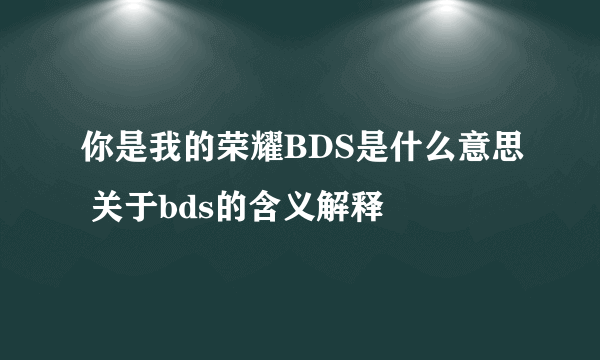 你是我的荣耀BDS是什么意思

关于bds的含义解释